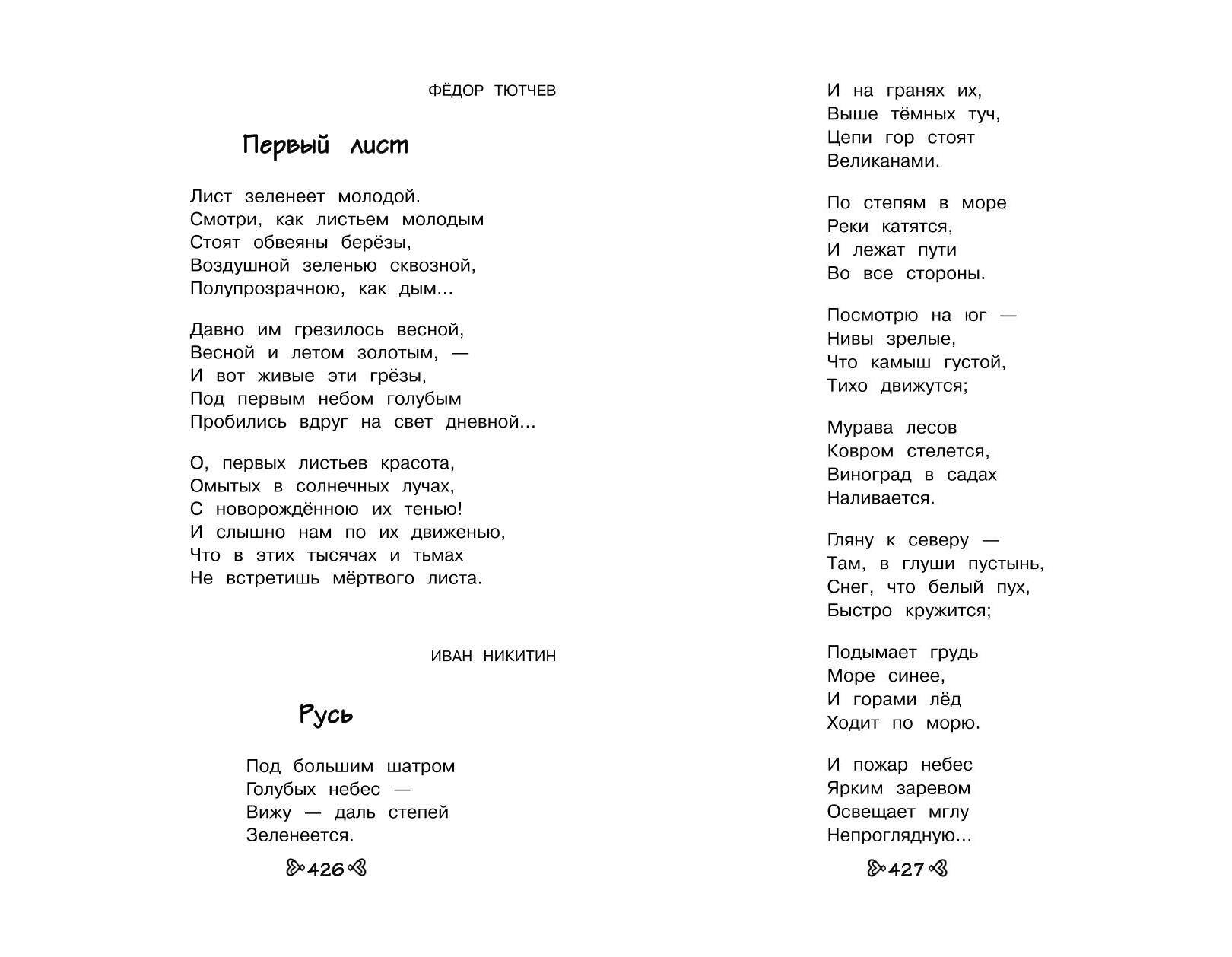 ФЁДОР ТЮТЧЕВ

Первый лист

Лист зеленеет молодой.
Смотри, как листьем молодым
Стоят обвеяны берёзы,
Воздушной зеленью сквозной,
Полупрозрачною, как дым...

Давно им грезилось весной,
Весной и летом золотым, —
И вот живые эти грёзы,
Под первым небом голубым
Пробились вдруг на свет дневной...

О, первых листьев красота,
Омытых в солнечных лучах,
С новорождённою их тенью!
И слышно нам по их движенью,
Что в этих тысячах и тьмах
Не встретишь мёртвого листа.

ИВАН НИКИТИН

Русь

Под большим шатром
Голубых небес —
Вижу — даль степей
Зеленеется.

426

И на гранях их,
Выше тёмных туч,
Цепи гор стоят
Великанами.

По степям в море
Реки катятся,
И лежат пути
Во все стороны.

Посмотрю на юг —
Нивы зрелые,
Что камыш густой,
Тихо движутся;

Мурава лесов
Ковром стелется,
Виноград в садах
Наливается.

Гляну к северу —
Там, в глуши пустынь,
Снег, что белый пух,
Быстро кружится;

Подымает грудь
Море синее,
И горами лёд
Ходит по морю.

И пожар небес
Ярким заревом
Освещает мглу
Непроглядную...

427